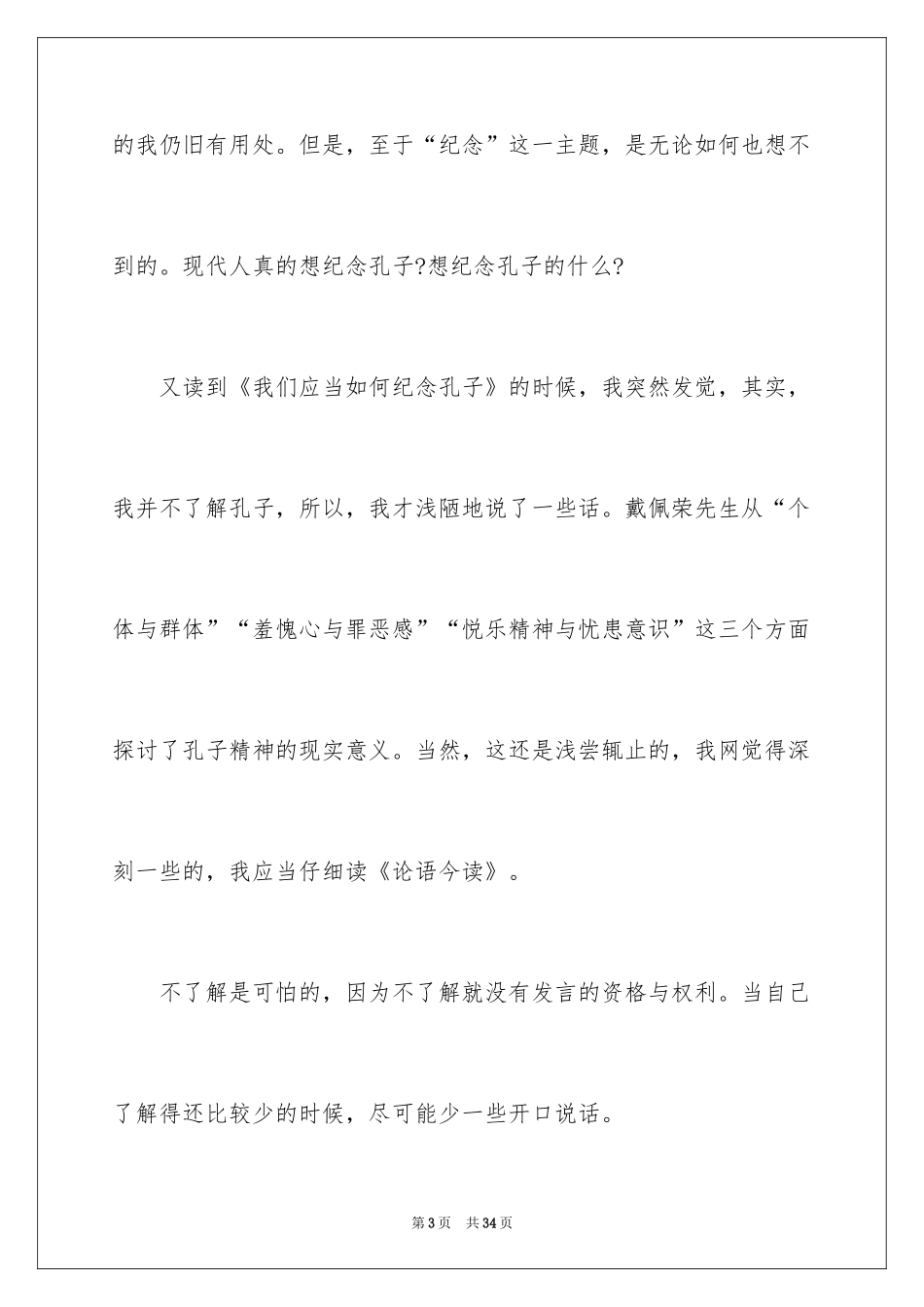 的我仍旧有用处。但是，至于“纪念”这一主题，是无论如何也想不到的。现代人真的想纪念孔子?想纪念孔子的什么?

又读到《我们应当如何纪念孔子》的时候，我突然发觉，其实，我并不了解孔子，所以，我才浅陋地说了一些话。戴佩荣先生从“个体与群体”“羞愧心与罪恶感”“悦乐精神与忧患意识”这三个方面探讨了孔子精神的现实意义。当然，这还是浅尝辄止的，我网觉得深刻一些的，我应当仔细读《论语今读》。

不了解是可怕的，因为不了解就没有发言的资格与权利。当自己了解得还比较少的时候，尽可能少一些开口说话。

第3页 共34页